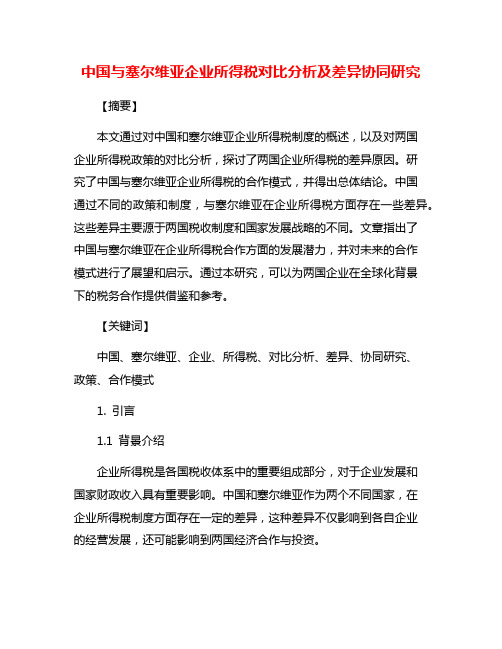 中国与塞尔维亚企业所得税对比分析及差异协同研究

【摘要】

本文通过对中国和塞尔维亚企业所得税制度的概述，以及对两国企业所得税政策的对比分析，探讨了两国企业所得税的差异原因。研究了中国与塞尔维亚企业所得税的合作模式，并得出总体结论。中国通过不同的政策和制度，与塞尔维亚在企业所得税方面存在一些差异。这些差异主要源于两国税收制度和国家发展战略的不同。文章指出了中国与塞尔维亚在企业所得税合作方面的发展潜力，并对未来的合作模式进行了展望和启示。通过本研究，可以为两国企业在全球化背景下的税务合作提供借鉴和参考。

【关键词】

中国、塞尔维亚、企业、所得税、对比分析、差异、协同研究、政策、合作模式

1. 引言

1.1 背景介绍

企业所得税是各国税收体系中的重要组成部分，对于企业发展和国家财政收入具有重要影响。中国和塞尔维亚作为两个不同国家，在企业所得税制度方面存在一定的差异，这种差异不仅影响到各自企业的经营发展，还可能影响到两国经济合作与投资。